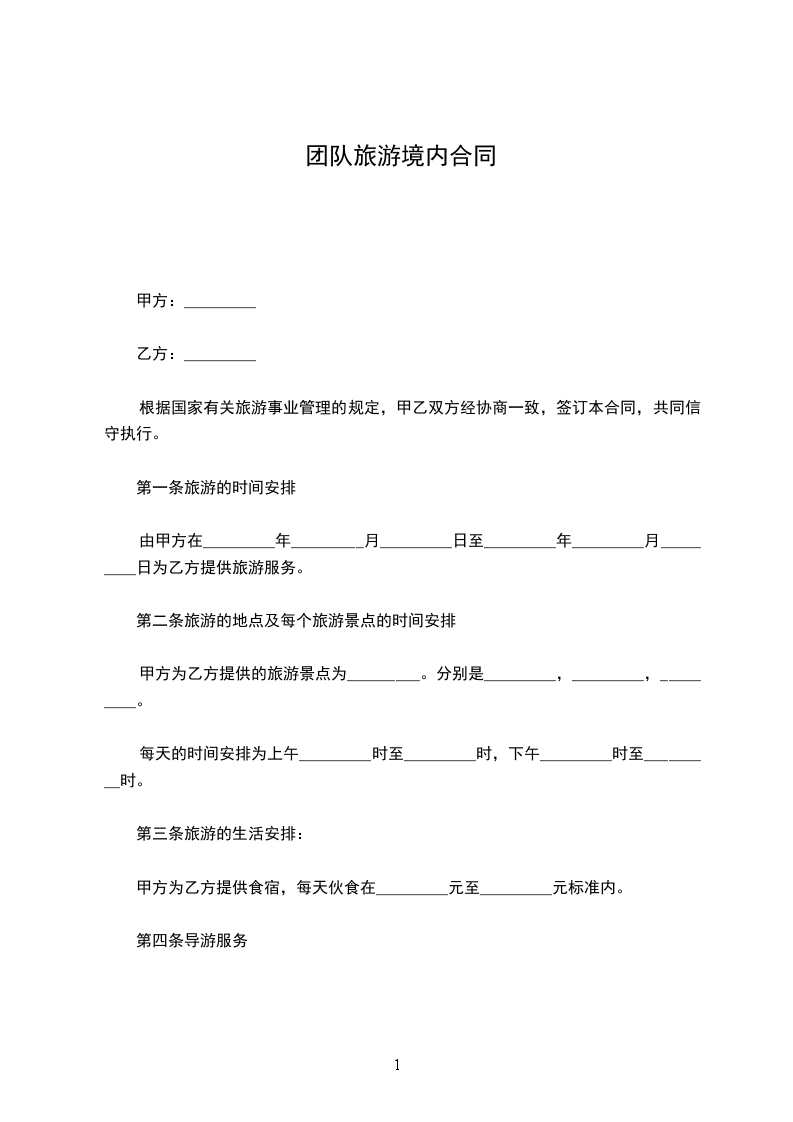 团队旅游境内合同

甲方：_________

乙方：_________

根据国家有关旅游事业管理的规定，甲乙双方经协商一致，签订本合同，共同信守执行。

第一条旅游的时间安排

由甲方在_________年_________月_________日至_________年_________月_________日为乙方提供旅游服务。

第二条旅游的地点及每个旅游景点的时间安排

甲方为乙方提供的旅游景点为_________。分别是_________，_________，_________。

每天的时间安排为上午_________时至_________时，下午_________时至_________时。

第三条旅游的生活安排：

甲方为乙方提供食宿，每天伙食在_________元至_________元标准内。

第四条导游服务

1